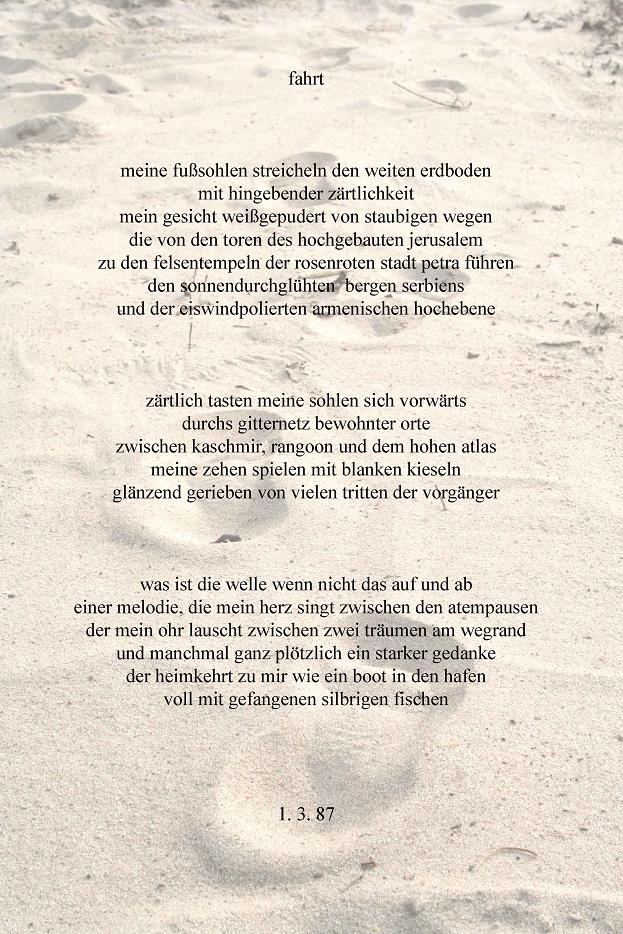 fahrt

meine fußsohlen streicheln den weiten erdboden
mit hingebender zärtlichkeit
mein gesicht weißgepudert von staubigen wegen
die von den toren des hochgebauten jerusalem
zu den felsentempeln der rosenroten stadt petra führen
den sonnendurchglühten bergen serbiens
und der eiswindpolierten armenischen hochebene

zärtlich tasten meine sohlen sich vorwärts
durchs gitternetz bewohnter orte
zwischen kaschmir, rangoon und dem hohen atlas
meine zehen spielen mit blanken kieseln
glänzend gerieben von vielen tritten der vorgänger

was ist die welle wenn nicht das auf und ab
einer melodie, die mein herz singt zwischen den atempausen
der mein ohr lauscht zwischen zwei träumen am wegrand
und manchmal ganz plötzlich ein starker gedanke
der heimkehrt zu mir wie ein boot in den hafen
voll mit gefangenen silbrigen fischen

1. 3. 87